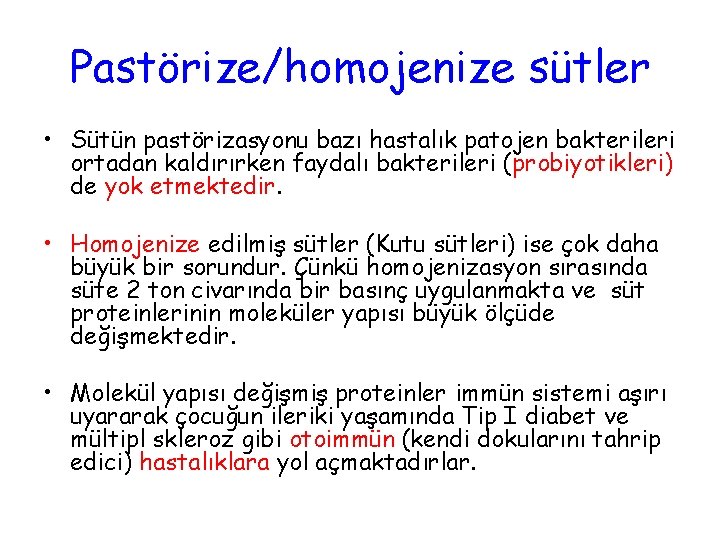 Pastörize/homojenize sütler

• Sütün pastörizasyonu bazı hastalık patojen bakterileri ortadan kaldırırken faydalı bakterileri (probiyotikleri) de yok etmektedir.

• Homojenize edilmiş sütler (Kutu sütleri) ise çok daha büyük bir sorundur. Çünkü homojenizasyon sırasında süte 2 ton civarında bir basınç uygulanmakta ve süt proteinlerinin moleküler yapısı büyük ölçüde değişmektedir.

• Molekül yapısı değişmiş proteinler immün sistemi aşırı uyararak çocuğun ileriki yaşamında Tip I diabet ve mültipl skleroz gibi otoimmün (kendi dokularını tahrip edici) hastalıklara yol açmaktadırlar.